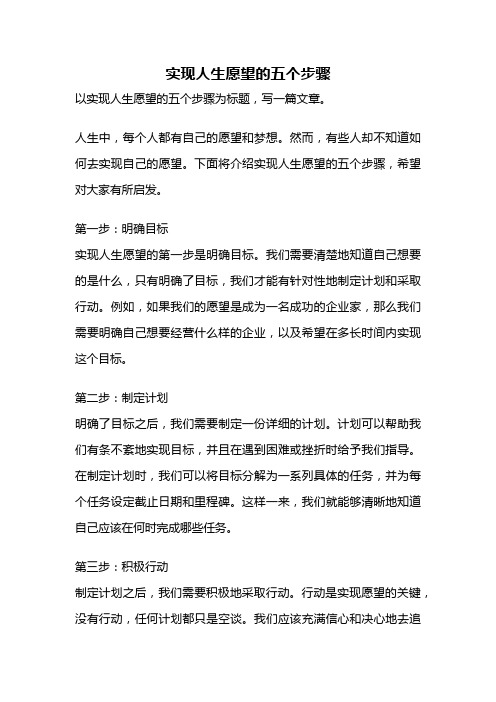 实现人生愿望的五个步骤

以实现人生愿望的五个步骤为标题，写一篇文章。

人生中，每个人都有自己的愿望和梦想。然而，有些人却不知道如何去实现自己的愿望。下面将介绍实现人生愿望的五个步骤，希望对大家有所启发。

第一步：明确目标

实现人生愿望的第一步是明确目标。我们需要清楚地知道自己想要的是什么，只有明确了目标，我们才能有针对性地制定计划和采取行动。例如，如果我们的愿望是成为一名成功的企业家，那么我们需要明确自己想要经营什么样的企业，以及希望在多长时间内实现这个目标。

第二步：制定计划

明确了目标之后，我们需要制定一份详细的计划。计划可以帮助我们有条不紊地实现目标，并且在遇到困难或挫折时给予我们指导。在制定计划时，我们可以将目标分解为一系列具体的任务，并为每个任务设定截止日期和里程碑。这样一来，我们就能够清晰地知道自己应该在何时完成哪些任务。

第三步：积极行动

制定计划之后，我们需要积极地采取行动。行动是实现愿望的关键，没有行动，任何计划都只是空谈。我们应该充满信心和决心地去追